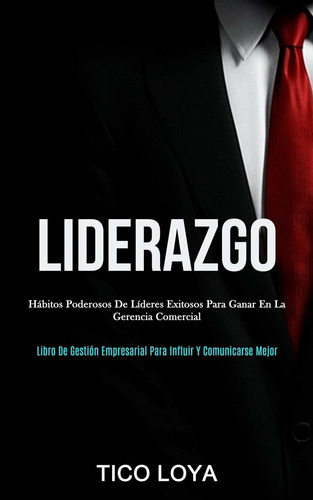 LIDERAZGO

Hábitos Poderosos De Líderes Exitosos Para Ganar En La Gerencia Comercial

Libro De Gestión Empresarial Para Influir Y Comunicarse Mejor

TICO LOYA